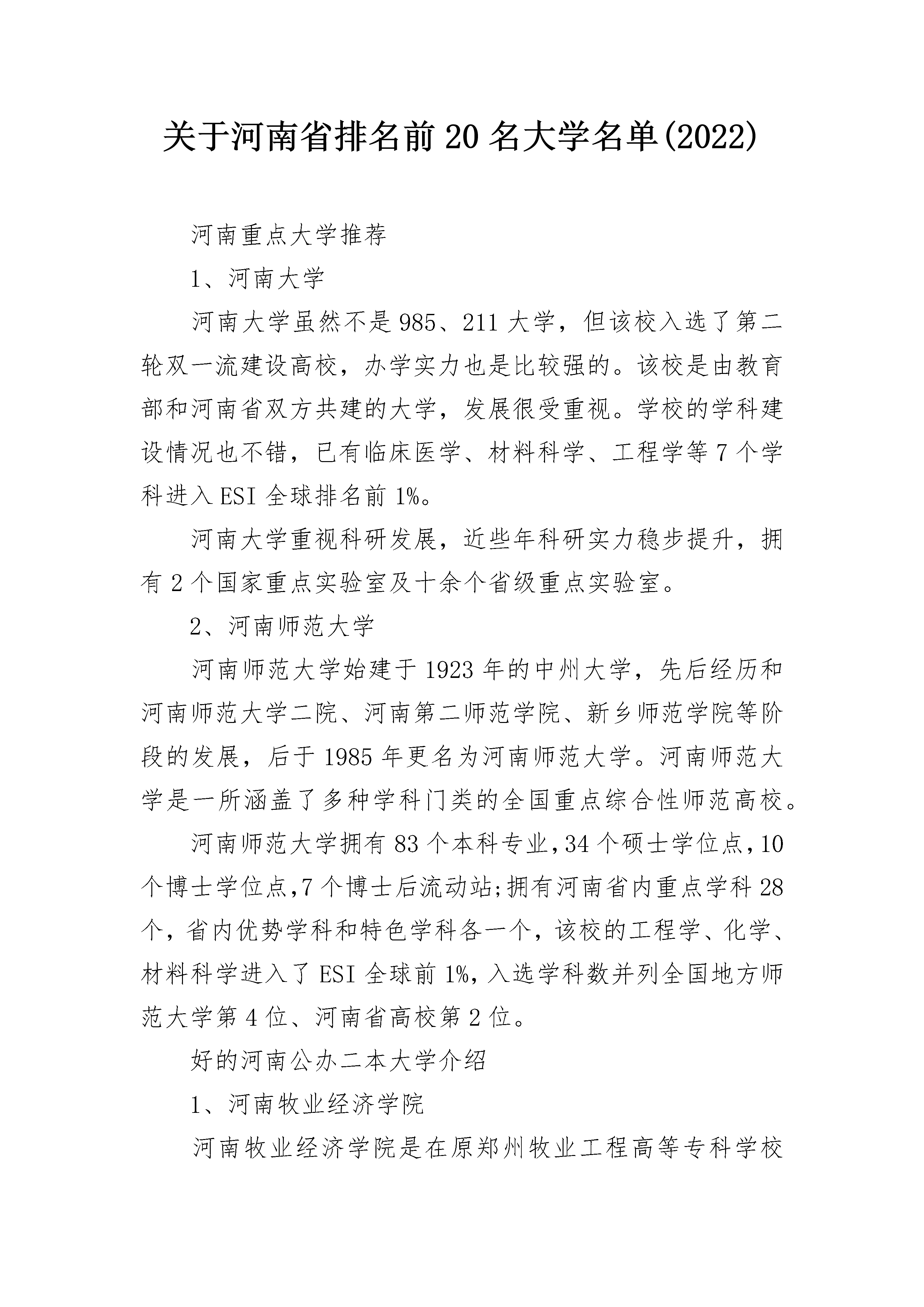 关于河南省排名前20名大学名单(2022)

河南重点大学推荐

1、河南大学

河南大学虽然不是985、211大学，但该校入选了第二轮双一流建设高校，办学实力也是比较强的。该校是由教育部和河南省双方共建的大学，发展很受重视。学校的学科建设情况也不错，已有临床医学、材料科学、工程学等7个学科进入ESI全球排名前1%。

河南大学重视科研发展，近些年科研实力稳步提升，拥有2个国家重点实验室及十余个省级重点实验室。

2、河南师范大学

河南师范大学始建于1923年的中州大学，先后经历和河南师范大学二院、河南第二师范学院、新乡师范学院等阶段的发展，后于1985年更名为河南师范大学。河南师范大学是一所涵盖了多种学科门类的全国重点综合性师范高校。

河南师范大学拥有83个本科专业,34个硕士学位点,10个博士学位点,7个博士后流动站;拥有河南省内重点学科28个，省内优势学科和特色学科各一个，该校的工程学、化学、材料科学进入了ESI全球前1%,入选学科数并列全国地方师范大学第4位、河南省高校第2位。

好的河南公办二本大学介绍

1、河南牧业经济学院

河南牧业经济学院是在原郑州牧业工程高等专科学校